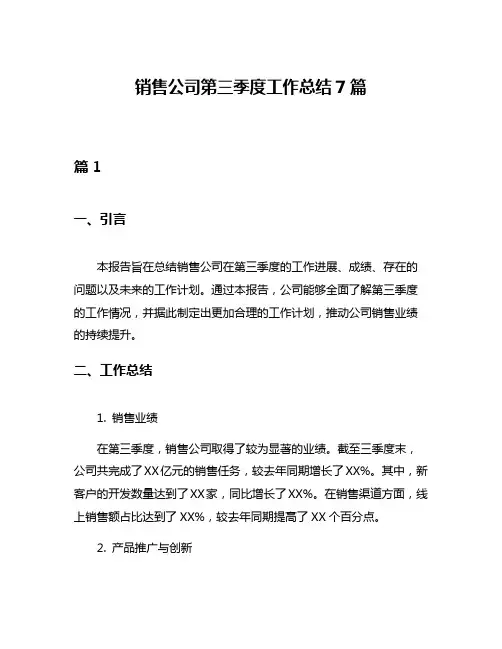 销售公司第三季度工作总结7篇

篇1

一、引言

本报告旨在总结销售公司在第三季度的工作进展、成绩、存在的问题以及未来的工作计划。通过本报告，公司能够全面了解第三季度的工作情况，并据此制定出更加合理的工作计划，推动公司销售业绩的持续提升。

二、工作总结

1. 销售业绩

在第三季度，销售公司取得了较为显著的业绩。截至三季度末，公司共完成了XX亿元的销售任务，较去年同期增长了XX%。其中，新客户的开发数量达到了XX家，同比增长了XX%。在销售渠道方面，线上销售额占比达到了XX%，较去年同期提高了XX个百分点。

2. 产品推广与创新